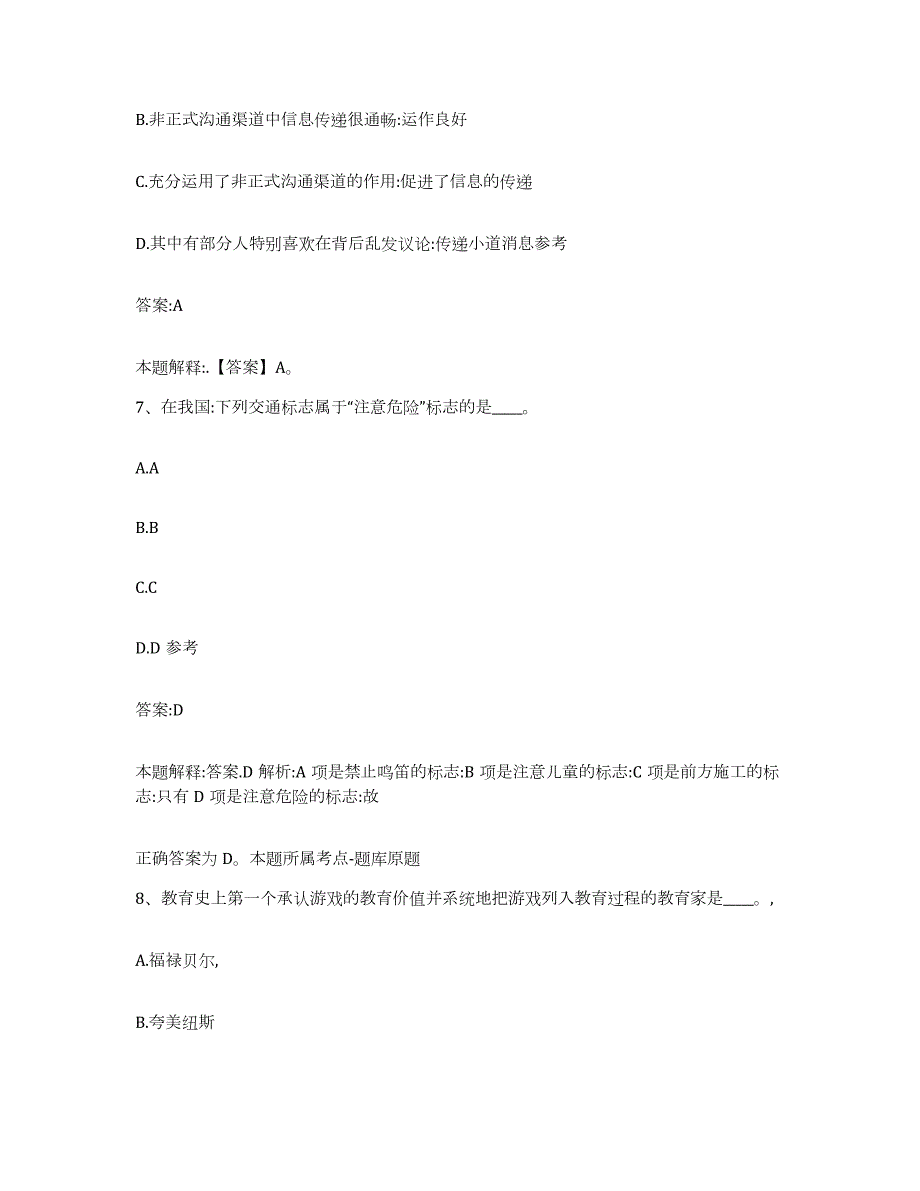 B.非正式沟通渠道中信息传递很通畅:运作良好

C.充分运用了非正式沟通渠道的作用:促进了信息的传递

D.其中有部分人特别喜欢在背后乱发议论:传递小道消息参考

答案:A

本题解释:.【答案】A。

7、在我国:下列交通标志属于“注意危险”标志的是____。

A.A

B.B

C.C

D.D 参考

答案:D

本题解释:答案.D 解析:A 项是禁止鸣笛的标志:B 项是注意儿童的标志:C 项是前方施工的标志:只有 D 项是注意危险的标志:故

正确答案为 D。本题所属考点-题库原题

8、教育史上第一个承认游戏的教育价值并系统地把游戏列入教育过程的教育家是____。,

A.福禄贝尔,

B.夸美纽斯